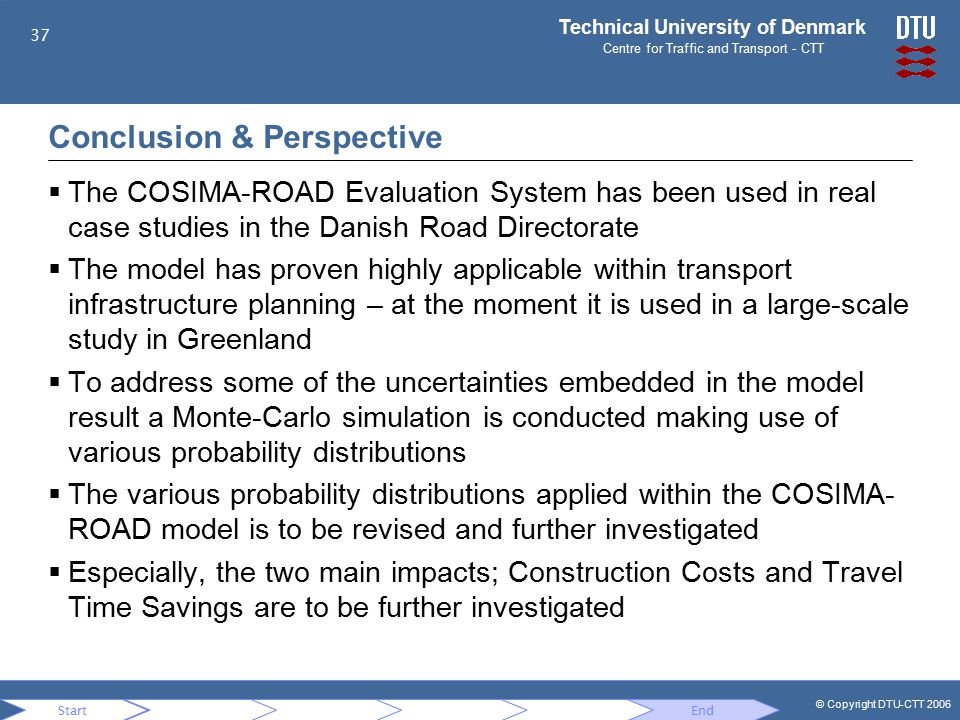 37

Technical University of Denmark
Centre for Traffic and Transport - CTT

DTU

Conclusion & Perspective

▪ The COSIMA-ROAD Evaluation System has been used in real case studies in the Danish Road Directorate

▪ The model has proven highly applicable within transport infrastructure planning – at the moment it is used in a large-scale study in Greenland

▪ To address some of the uncertainties embedded in the model result a Monte-Carlo simulation is conducted making use of various probability distributions

▪ The various probability distributions applied within the COSIMA-ROAD model is to be revised and further investigated

▪ Especially, the two main impacts; Construction Costs and Travel Time Savings are to be further investigated

Start

End

© Copyright DTU-CTT 2006